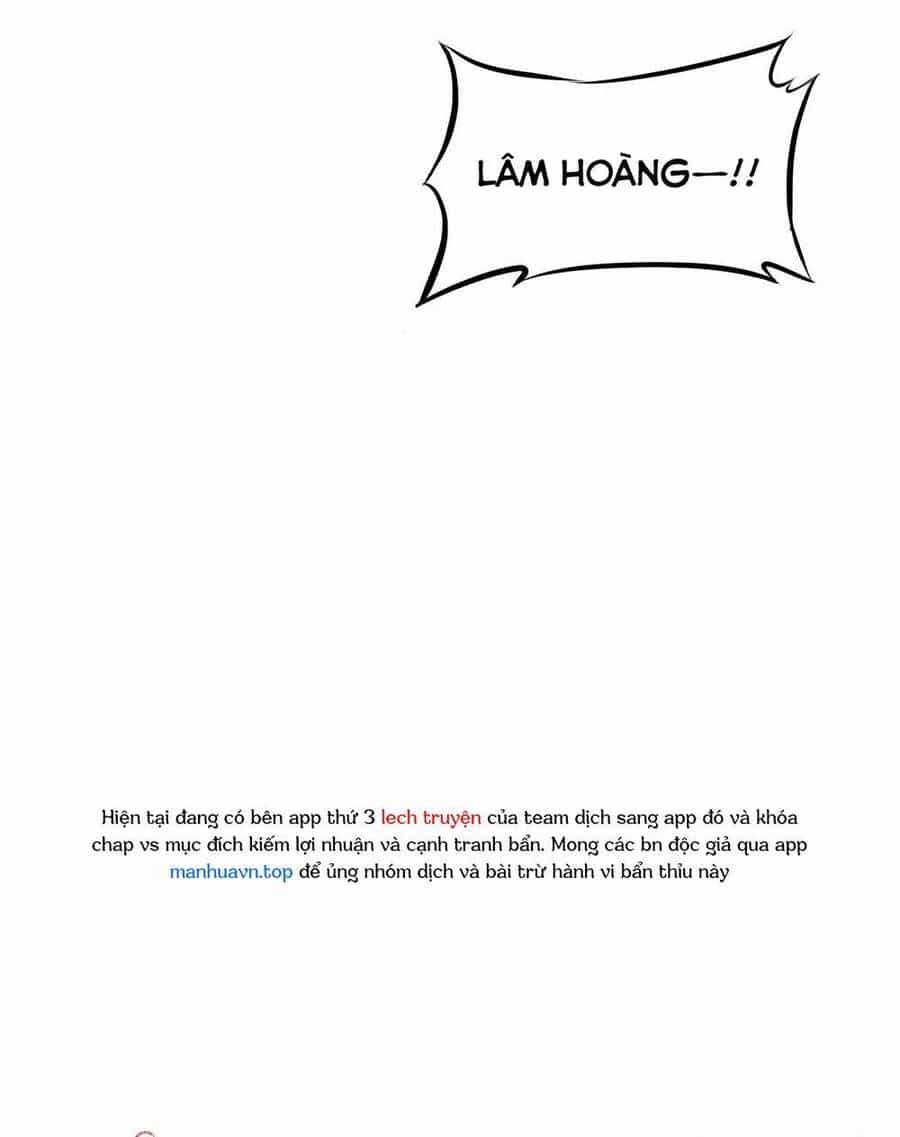 LÂM HOÀNG—!!

Hiện tại đang có bên app thứ 3 lech truyện của team dịch sang app đó và khóa chap vs mục đích kiếm lợi nhuận và cạnh tranh bẩn. Mong các bn độc giả qua app manhuavn.top để ủng nhóm dịch và bài trừ hành vi bẩn thỉu này